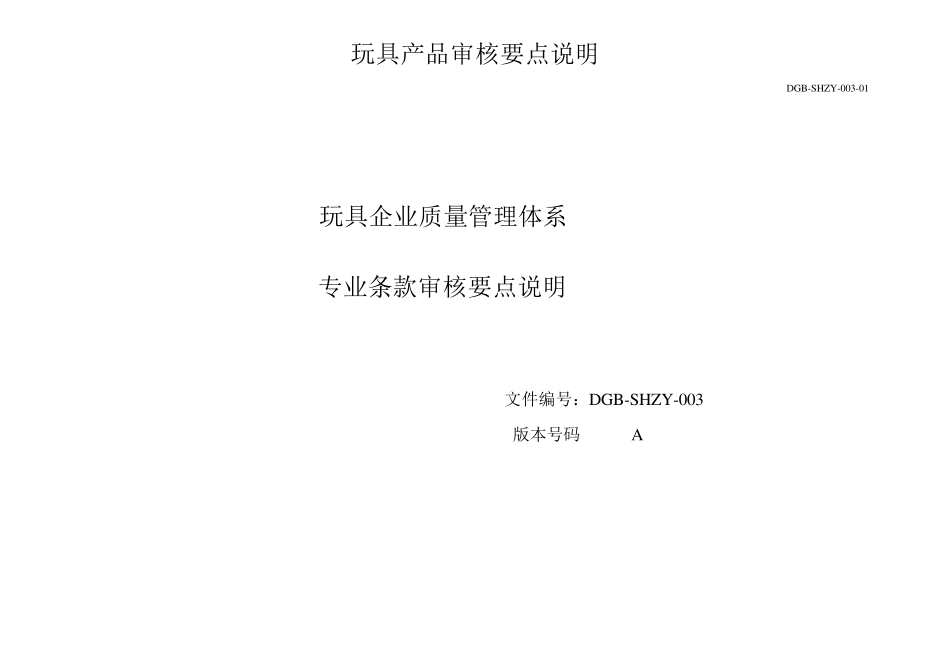 玩具产品审核要点说明

DGB-SHZY-003-01

玩具企业质量管理体系

专业条款审核要点说明

文件编号：DGB-SHZY-003

版本号码 A